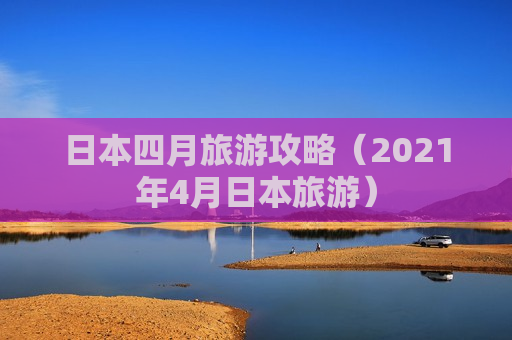 日本四月旅游攻略（2021年4月日本旅游）